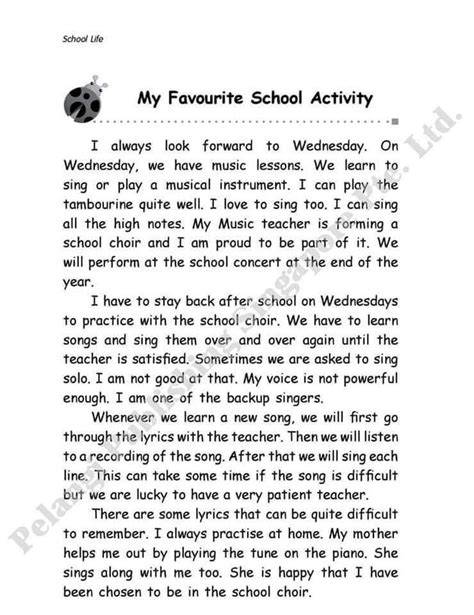 School Life

My Favourite School Activity

I always look forward to Wednesday. On Wednesday, we have music lessons. We learn to sing or play a musical instrument. I can play the tambourine quite well. I love to sing too. I can sing all the high notes. My Music teacher is forming a school choir and I am proud to be part of it. We will perform at the school concert at the end of the year.

I have to stay back after school on Wednesdays to practice with the school choir. We have to learn songs and sing them over and over again until the teacher is satisfied. Sometimes we are asked to sing solo. I am not good at that. My voice is not powerful enough. I am one of the backup singers.

Whenever we learn a new song, we will first go through the lyrics with the teacher. Then we will listen to a recording of the song. After that we will sing each line. This can take some time if the song is difficult but we are lucky to have a very patient teacher.

There are some lyrics that can be quite difficult to remember. I always practise at home. My mother helps me out by playing the tune on the piano. She sings along with me too. She is happy that I have been chosen to be in the school choir.

Pelangi Publishing Singapore Pte. Ltd.